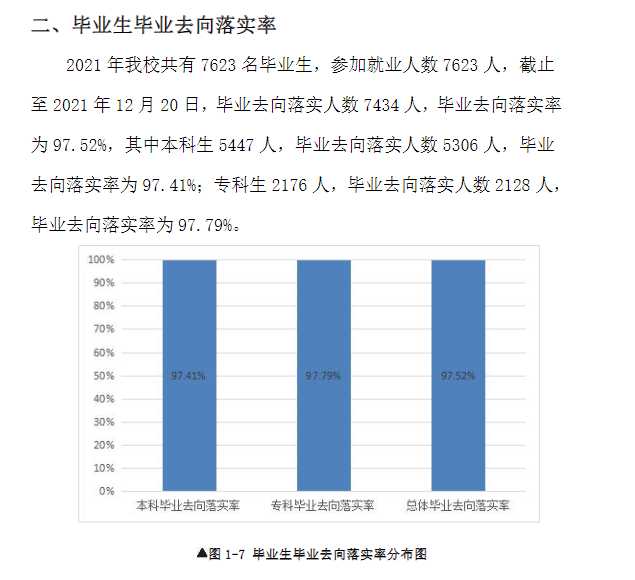 二、毕业生毕业去向落实率

2021 年我校共有 7623 名毕业生，参加就业人数 7623 人，截止至 2021 年 12 月 20 日，毕业去向落实人数 7434 人，毕业去向落实率为 97.52%，其中本科生 5447 人，毕业去向落实人数 5306 人，毕业去向落实率为 97.41%；专科生 2176 人，毕业去向落实人数 2128 人，毕业去向落实率为 97.79%。

100%
90%
80%
70%
60%
50%
40%
30%
20%
10%
0%

97.41%
97.79%
97.52%

本科毕业去向落实率
专科毕业去向落实率
总体毕业去向落实率

▲图 1-7 毕业生毕业去向落实率分布图